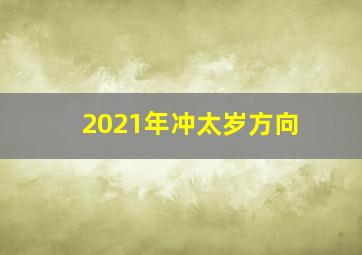 2021年冲太岁方向